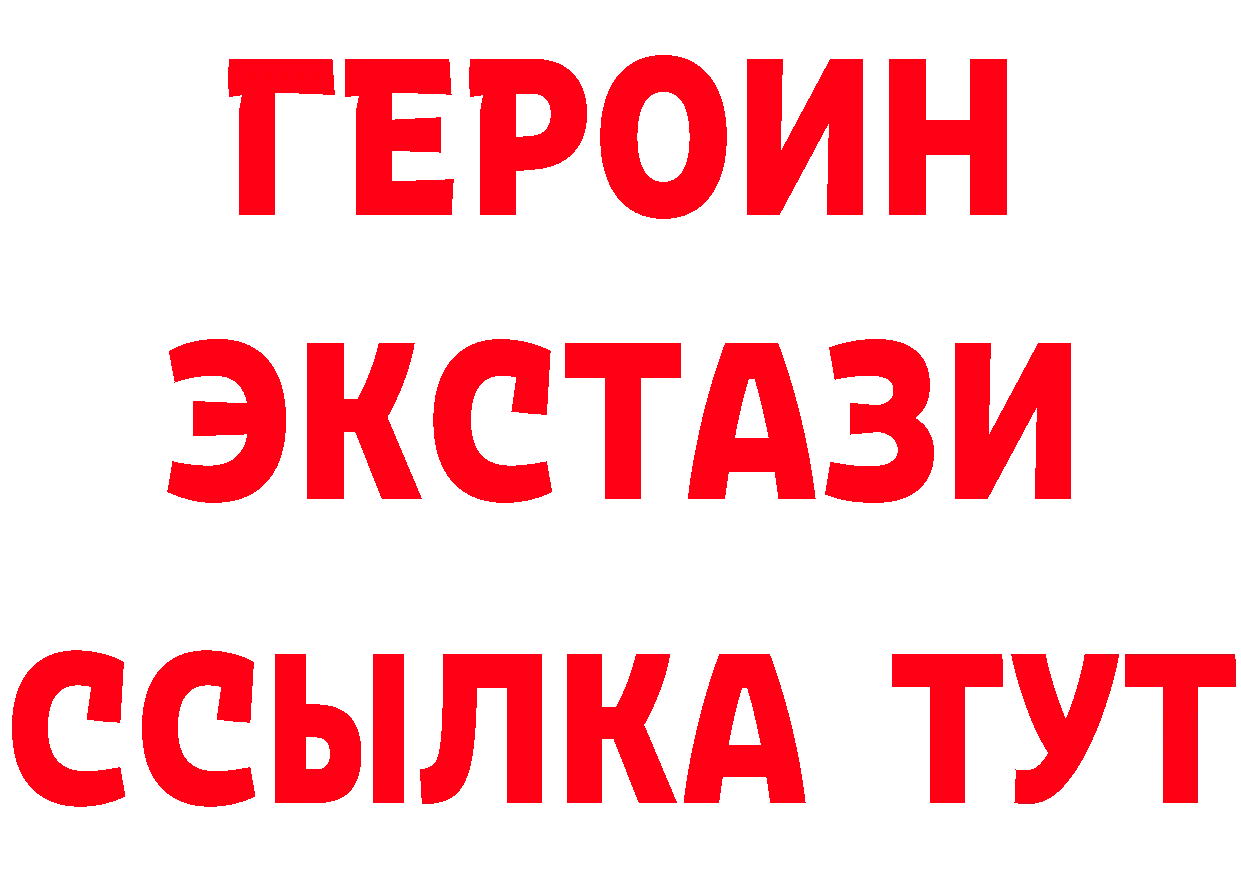 ГЕРОИН
ЭКСТАЗИ
ССЫЛКА ТУТ